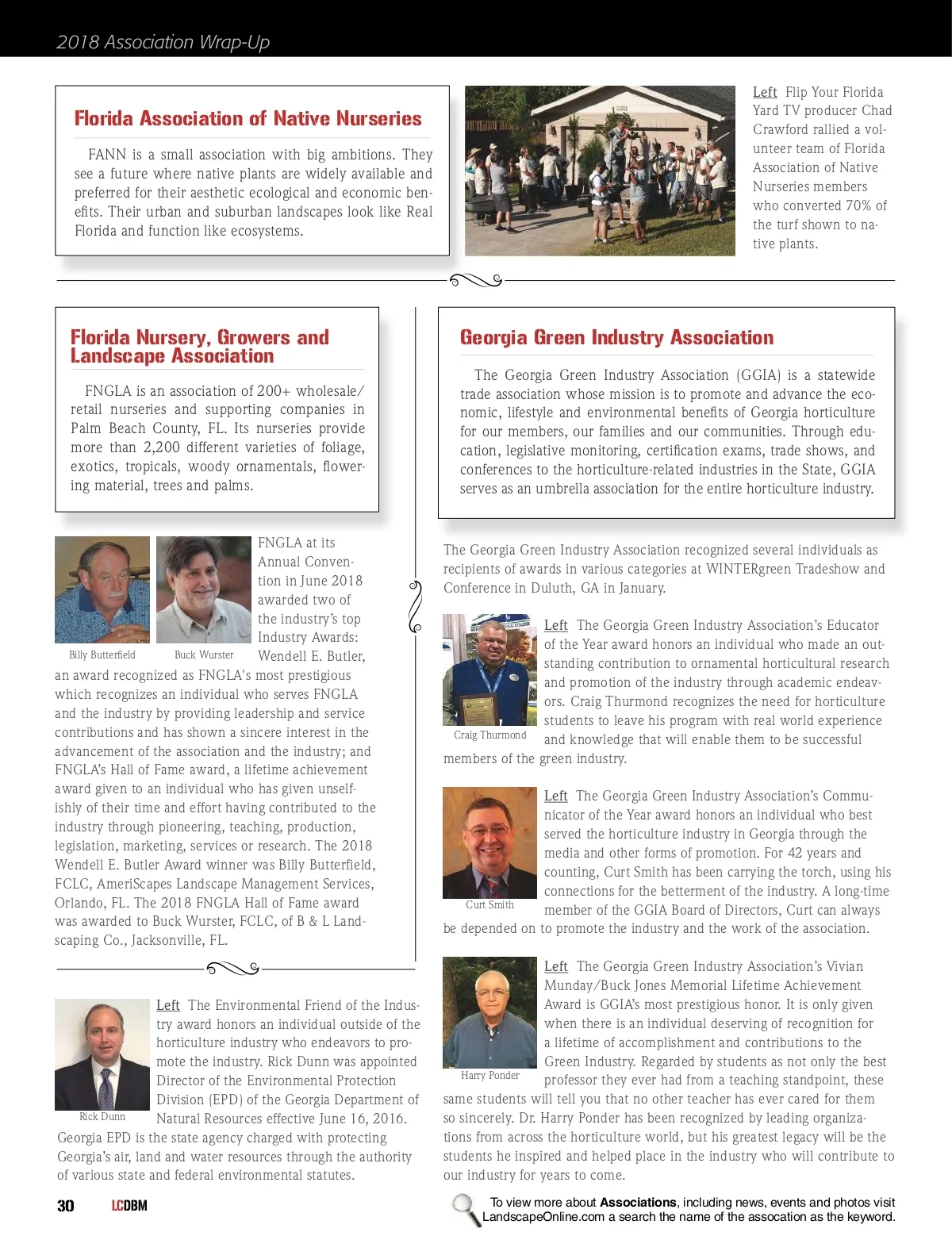 2018 Association Wrap-Up

Florida Association of Native Nurseries

FANN is a small association with big ambitions. They see a future where native plants are widely available and preferred for their aesthetic ecological and economic benefits. Their urban and suburban landscapes look like Real Florida and function like ecosystems.

Left Flip Your Florida Yard TV producer Chad Crawford rallied a volunteer team of Florida Association of Native Nurseries members who converted 70% of the turf shown to native plants.

Florida Nursery, Growers and Landscape Association

FNGLA is an association of 200+ wholesale/retail nurseries and supporting companies in Palm Beach County, FL. Its nurseries provide more than 2,200 different varieties of foliage, exotics, tropicals, woody ornamentals, flowering material, trees and palms.

Billy Butterfield

Buck Wurster

FNGLA at its Annual Convention in June 2018 awarded two of the industry's top Industry Awards: Wendell E. Butler, an award recognized as FNGLA's most prestigious which recognizes an individual who serves FNGLA and the industry by providing leadership and service contributions and has shown a sincere interest in the advancement of the association and the industry; and FNGLA's Hall of Fame award, a lifetime achievement award given to an individual who has given unselfishly of their time and effort having contributed to the industry through pioneering, teaching, production, legislation, marketing, services or research. The 2018 Wendell E. Butler Award winner was Billy Butterfield, FCLC, AmeriScapes Landscape Management Services, Orlando, FL. The 2018 FNGLA Hall of Fame award was awarded to Buck Wurster, FCLC, of B & L Landscaping Co., Jacksonville, FL.

Rick Dunn

Left The Environmental Friend of the Industry award honors an individual outside of the horticulture industry who endeavors to promote the industry. Rick Dunn was appointed Director of the Environmental Protection Division (EPD) of the Georgia Department of Natural Resources effective June 16, 2016. Georgia EPD is the state agency charged with protecting Georgia's air, land and water resources through the authority of various state and federal environmental statutes.

Georgia Green Industry Association

The Georgia Green Industry Association (GGIA) is a statewide trade association whose mission is to promote and advance the economic, lifestyle and environmental benefits of Georgia horticulture for our members, our families and our communities. Through education, legislative monitoring, certification exams, trade shows, and conferences to the horticulture-related industries in the State, GGIA serves as an umbrella association for the entire horticulture industry.

The Georgia Green Industry Association recognized several individuals as recipients of awards in various categories at WINTERgreen Tradeshow and Conference in Duluth, GA in January.

Craig Thurmond

Left The Georgia Green Industry Association's Educator of the Year award honors an individual who made an outstanding contribution to ornamental horticultural research and promotion of the industry through academic endeavors. Craig Thurmond recognizes the need for horticulture students to leave his program with real world experience and knowledge that will enable them to be successful members of the green industry.

Curt Smith

Left The Georgia Green Industry Association's Communicator of the Year award honors an individual who best served the horticulture industry in Georgia through the media and other forms of promotion. For 42 years and counting, Curt Smith has been carrying the torch, using his connections for the betterment of the industry. A long-time member of the GGIA Board of Directors, Curt can always be depended on to promote the industry and the work of the association.

Harry Ponder

Left The Georgia Green Industry Association's Vivian Munday/Buck Jones Memorial Lifetime Achievement Award is GGIA's most prestigious honor. It is only given when there is an individual deserving of recognition for a lifetime of accomplishment and contributions to the Green Industry. Regarded by students as not only the best professor they ever had from a teaching standpoint, these same students will tell you that no other teacher has ever cared for them so sincerely. Dr. Harry Ponder has been recognized by leading organizations from across the horticulture world, but his greatest legacy will be the students he inspired and helped place in the industry who will contribute to our industry for years to come.

30 LCDBM

To view more about Associations, including news, events and photos visit LandscapeOnline.com a search the name of the assocation as the keyword.